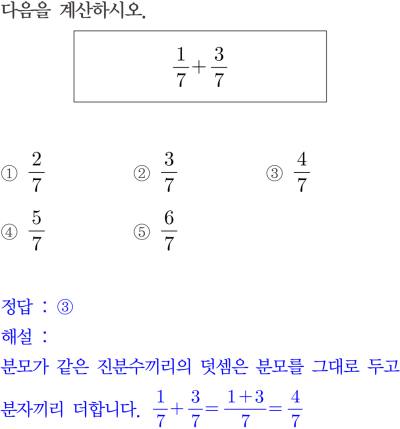 다음을 계산하시오.

$\frac{1}{7}+\frac{3}{7}$

① $\frac{2}{7}$
② $\frac{3}{7}$
③ $\frac{4}{7}$
④ $\frac{5}{7}$
⑤ $\frac{6}{7}$

정답 : ③

해설 :

분모가 같은 진분수끼리의 덧셈은 분모를 그대로 두고 분자끼리 더합니다. $\frac{1}{7}+\frac{3}{7}=\frac{1+3}{7}=\frac{4}{7}$